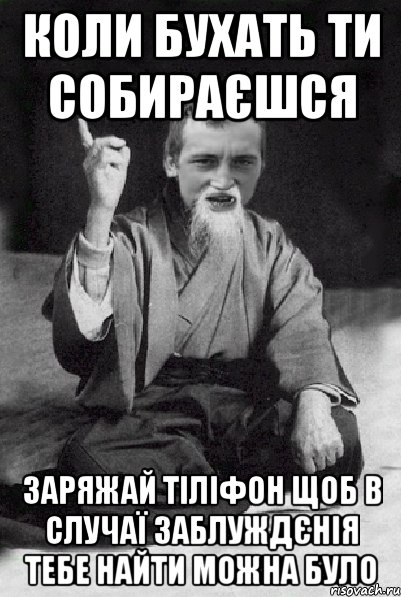 КОЛИ БУХАТЬ ТИ СОБИРАЄШСЯ

ЗАРЯЖАЙ ТІЛІФОН ЩОБ В СЛУЧАЇ ЗАБЛУЖДЄНІЯ ТЕБЕ НАЙТИ МОЖНА БУЛО

risovach.ru